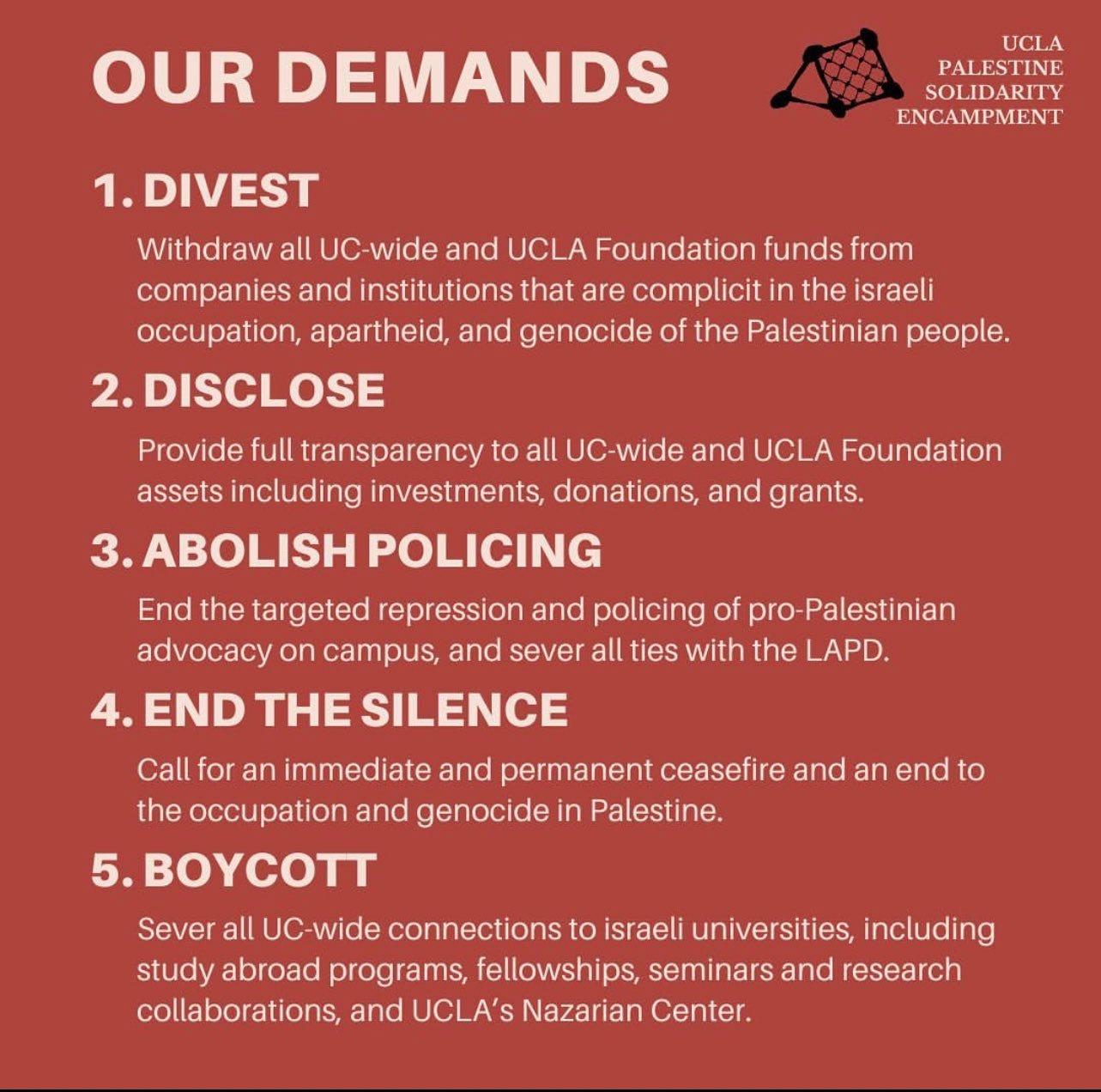 OUR DEMANDS

UCLA
PALESTINE
SOLIDARITY
ENCAMPMENT

1. DIVEST

Withdraw all UC-wide and UCLA Foundation funds from companies and institutions that are complicit in the israeli occupation, apartheid, and genocide of the Palestinian people.

2. DISCLOSE

Provide full transparency to all UC-wide and UCLA Foundation assets including investments, donations, and grants.

3. ABOLISH POLICING

End the targeted repression and policing of pro-Palestinian advocacy on campus, and sever all ties with the LAPD.

4. END THE SILENCE

Call for an immediate and permanent ceasefire and an end to the occupation and genocide in Palestine.

5. BOYCOTT

Sever all UC-wide connections to israeli universities, including study abroad programs, fellowships, seminars and research collaborations, and UCLA's Nazarian Center.